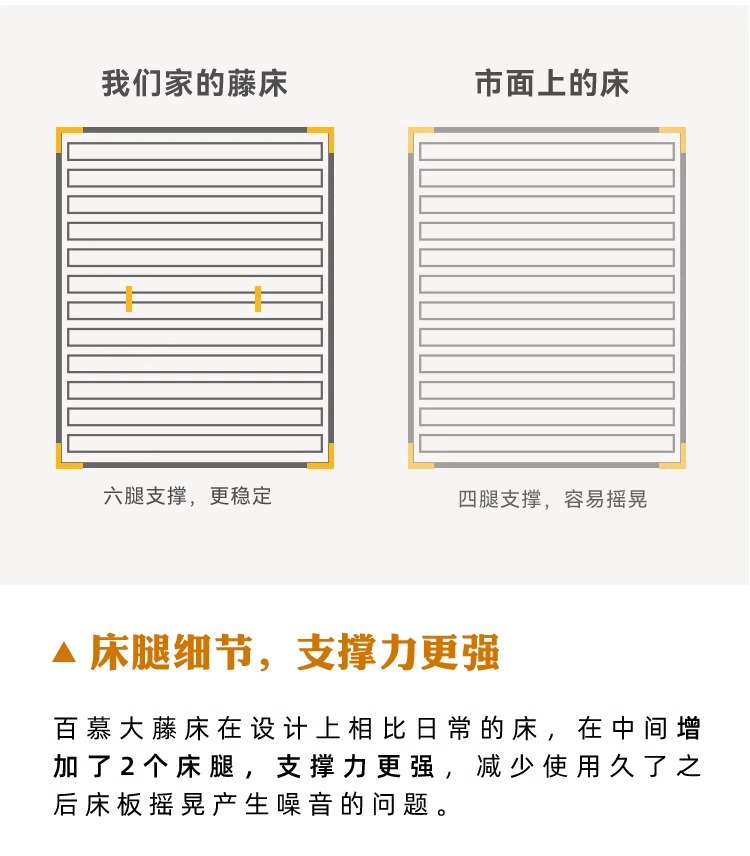 我们家的藤床

六腿支撑，更稳定

市面上的床

四腿支撑，容易摇晃

▲ 床腿细节，支撑力更强

百慕大藤床在设计上相比日常的床，在中间增加了2个床腿，支撑力更强，减少使用久了之后床板摇晃产生噪音的问题。